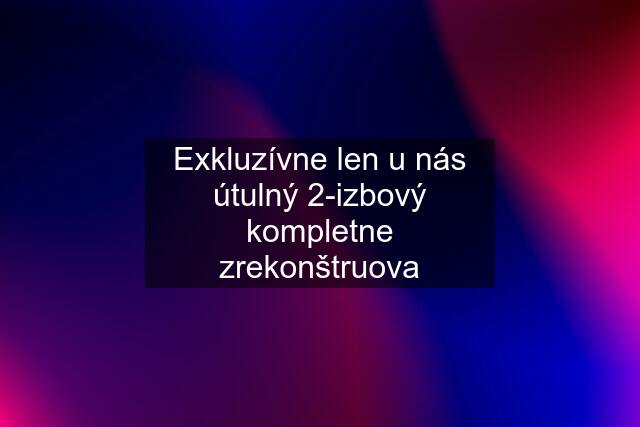 Exkluzívne len u nás útulný 2-izbový kompletne zrekonštruova